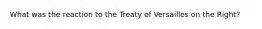 What was the reaction to the Treaty of Versailles on the Right?